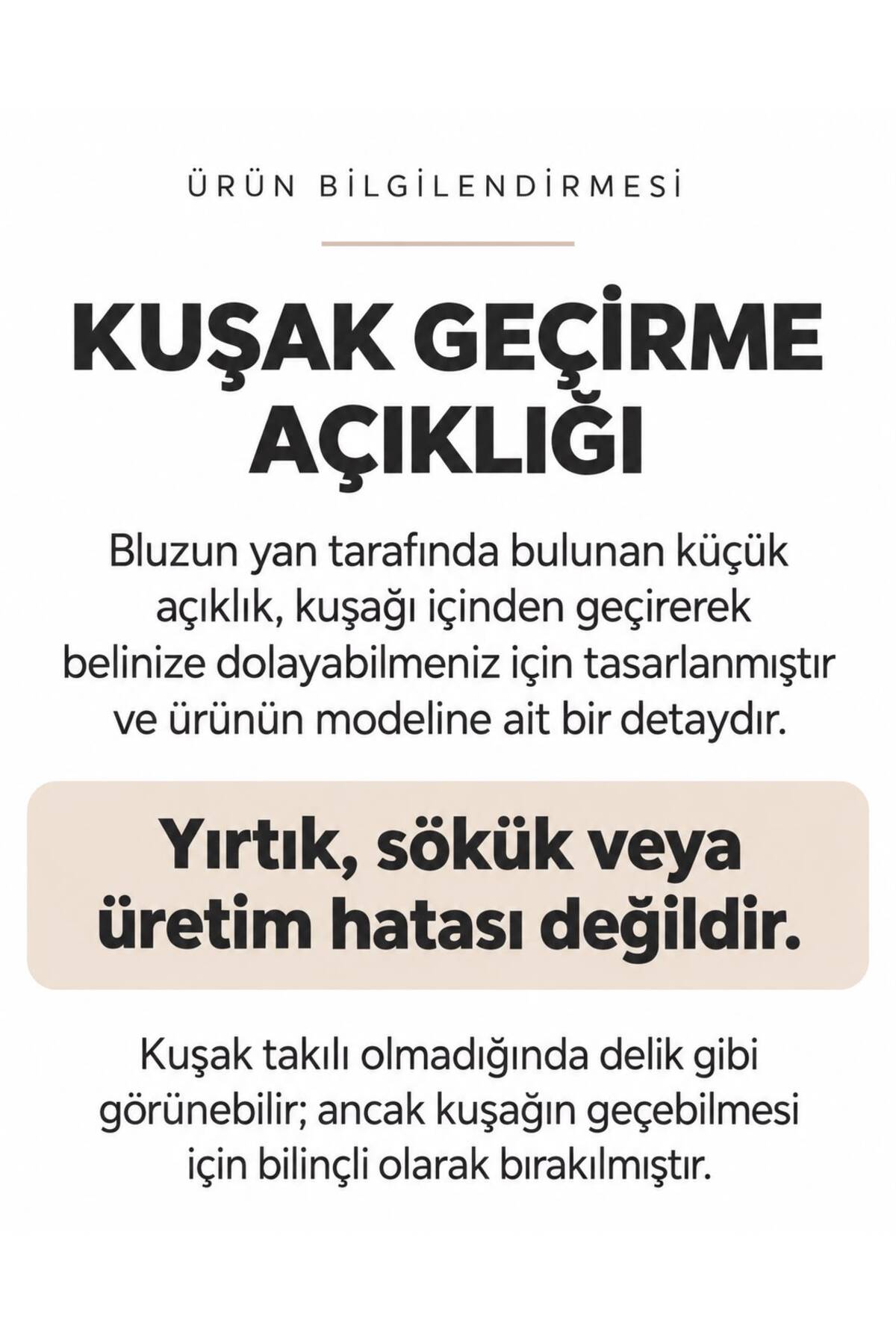 ÜRÜN BİLGİLENDİRMESİ

KUŞAK GEÇİRME AÇIKLIĞI

Bluzun yan tarafında bulunan küçük açıklık, kuşağı içinden geçirerek belinize dolayabilmeniz için tasarlanmıştır ve ürünün modeline ait bir detaydır.

Yırtık, sökük veya üretim hatası değildir.

Kuşak takılı olmadığında delik gibi görünebilir; ancak kuşağın geçebilmesi için bilinçli olarak bırakılmıştır.